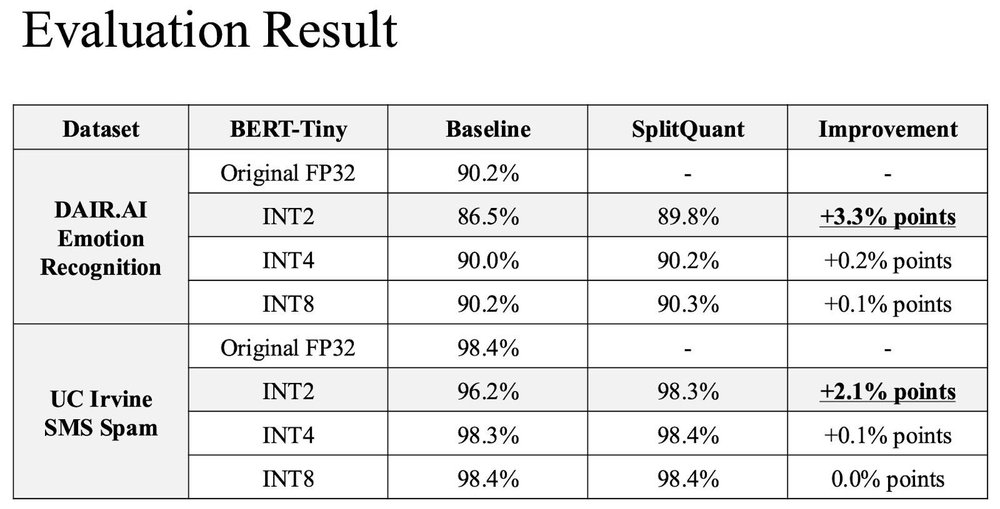 Evaluation Result

| Dataset | BERT-Tiny | Baseline | SplitQuant | Improvement |
|---|---|---|---|---|
| DAIR.AI Emotion Recognition | Original FP32 | 90.2% | - | - |
| | INT2 | 86.5% | 89.8% | +3.3% points |
| | INT4 | 90.0% | 90.2% | +0.2% points |
| | INT8 | 90.2% | 90.3% | +0.1% points |
| UC Irvine SMS Spam | Original FP32 | 98.4% | - | - |
| | INT2 | 96.2% | 98.3% | +2.1% points |
| | INT4 | 98.3% | 98.4% | +0.1% points |
| | INT8 | 98.4% | 98.4% | 0.0% points |